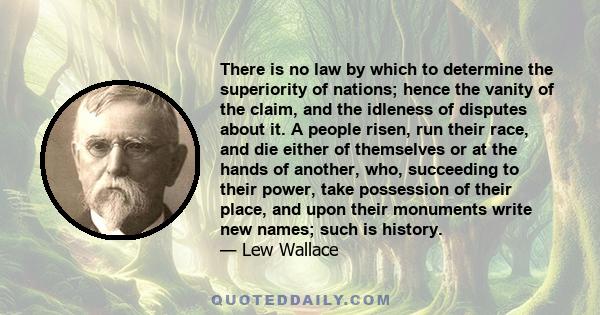 There is no law by which to determine the superiority of nations; hence the vanity of the claim, and the idleness of disputes about it. A people risen, run their race, and die either of themselves or at the hands of another, who, succeeding to their power, take possession of their place, and upon their monuments write new names; such is history.
— Lew Wallace

QUOTEDDAILY.COM